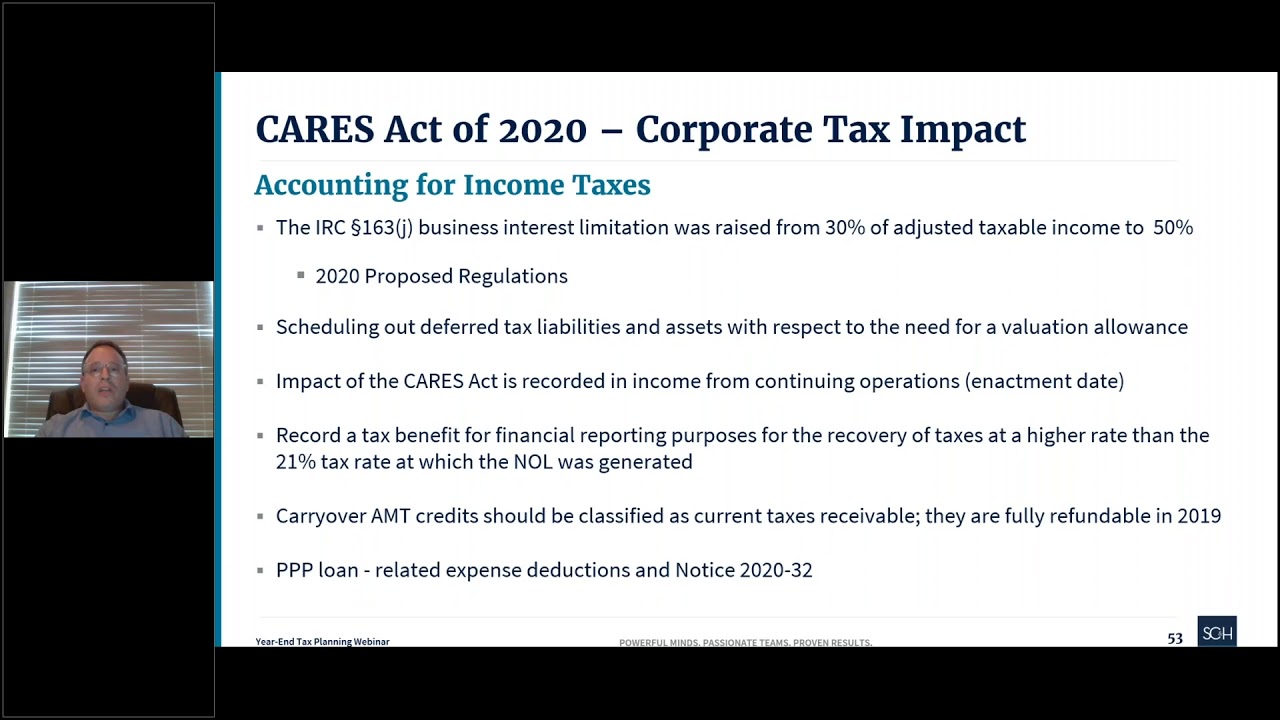 CARES Act of 2020 – Corporate Tax Impact

Accounting for Income Taxes

▪ The IRC §163(j) business interest limitation was raised from 30% of adjusted taxable income to 50%

▪ 2020 Proposed Regulations

▪ Scheduling out deferred tax liabilities and assets with respect to the need for a valuation allowance

▪ Impact of the CARES Act is recorded in income from continuing operations (enactment date)

▪ Record a tax benefit for financial reporting purposes for the recovery of taxes at a higher rate than the 21% tax rate at which the NOL was generated

▪ Carryover AMT credits should be classified as current taxes receivable; they are fully refundable in 2019

▪ PPP loan - related expense deductions and Notice 2020-32

Year-End Tax Planning Webinar

POWERFUL MINDS. PASSIONATE TEAMS. PROVEN RESULTS.

53

SCH